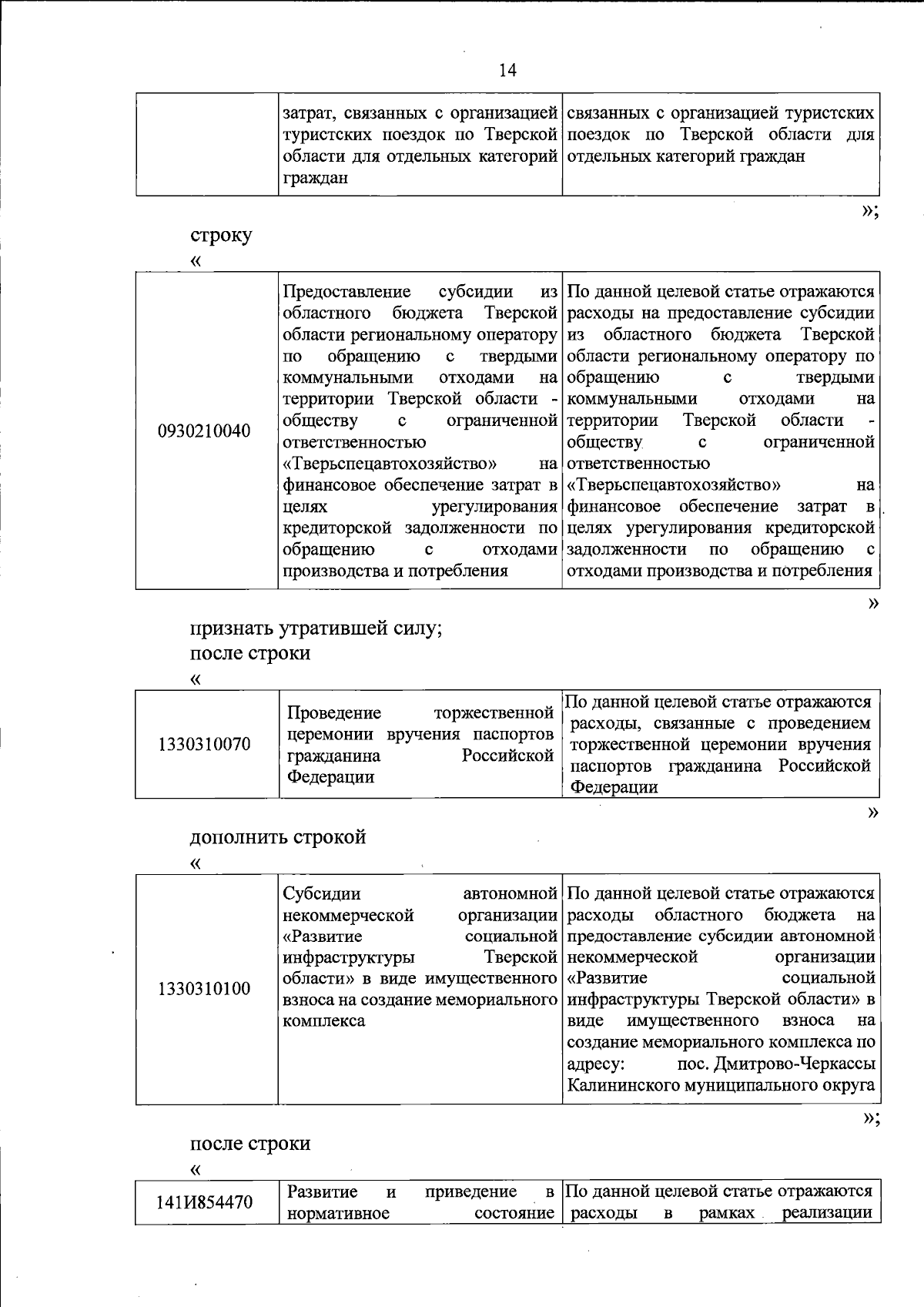 14

|  | затрат, связанных с организацией туристских поездок по Тверской области для отдельных категорий граждан | связанных с организацией туристских поездок по Тверской области для отдельных категорий граждан |
|---|---|---|

»;

строку

«

| 0930210040 | Предоставление субсидии из областного бюджета Тверской области региональному оператору по обращению с твердыми коммунальными отходами на территории Тверской области - обществу с ограниченной ответственностью «Тверьспецавтохозяйство» на финансовое обеспечение затрат в целях урегулирования кредиторской задолженности по обращению с отходами производства и потребления | По данной целевой статье отражаются расходы на предоставление субсидии из областного бюджета Тверской области региональному оператору по обращению с твердыми коммунальными отходами на территории Тверской области - обществу с ограниченной ответственностью «Тверьспецавтохозяйство» на финансовое обеспечение затрат в целях урегулирования кредиторской задолженности по обращению с отходами производства и потребления |
|---|---|---|

»

признать утратившей силу;
после строки

«

| 1330310070 | Проведение торжественной церемонии вручения паспортов гражданина Российской Федерации | По данной целевой статье отражаются расходы, связанные с проведением торжественной церемонии вручения паспортов гражданина Российской Федерации |
|---|---|---|

»

дополнить строкой

«

| 1330310100 | Субсидии автономной некоммерческой организации «Развитие социальной инфраструктуры Тверской области» в виде имущественного взноса на создание мемориального комплекса | По данной целевой статье отражаются расходы областного бюджета на предоставление субсидии автономной некоммерческой организации «Развитие социальной инфраструктуры Тверской области» в виде имущественного взноса на создание мемориального комплекса по адресу: пос. Дмитрово-Черкассы Калининского муниципального округа |
|---|---|---|

»;

после строки

«

| 141И854470 | Развитие и приведение в нормативное состояние | По данной целевой статье отражаются расходы в рамках реализации |
|---|---|---|